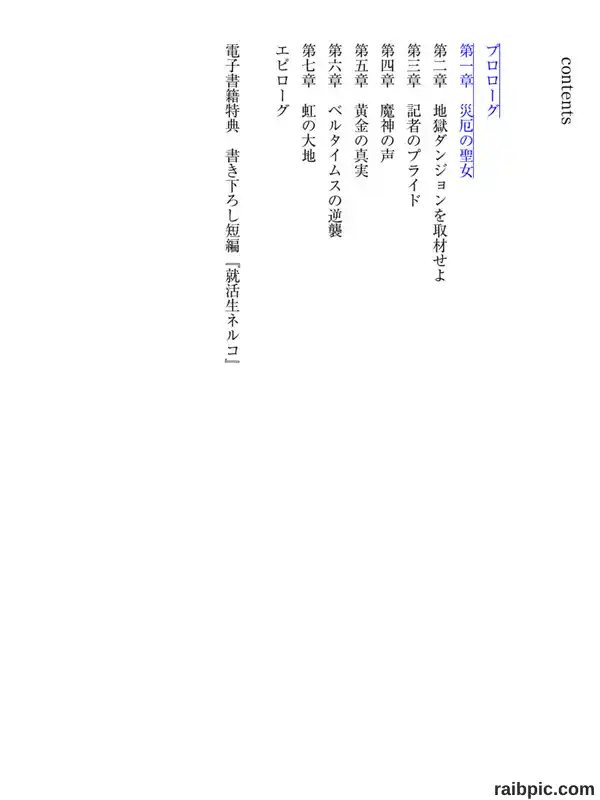 contents

プロローグ

第一章　災厄の聖女

第二章　地獄ダンジョンを取材せよ

第三章　記者のプライド

第四章　魔神の声

第五章　黄金の真実

第六章　ベルタイムスの逆襲

第七章　虹の大地

エピローグ

電子書籍特典　書き下ろし短編『就活生ネルコ』

raibpic.com